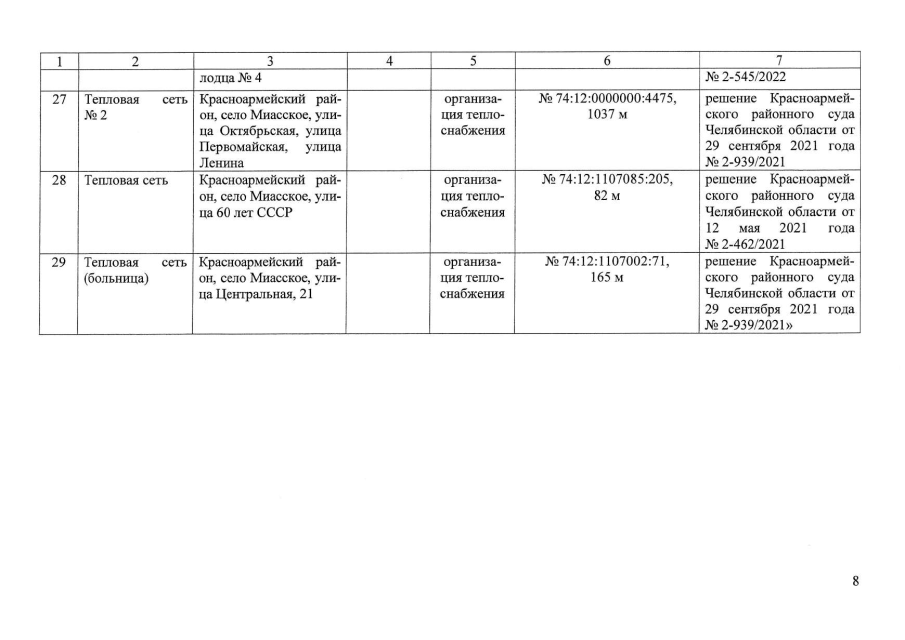 | 1 | 2 | 3 | 4 | 5 | 6 | 7 |
|---|---|---|---|---|---|---|
| | | лодца № 4 | | | | № 2-545/2022 |
| 27 | Тепловая сеть № 2 | Красноармейский район, село Миасское, улица Октябрьская, улица Первомайская, улица Ленина | | организация теплоснабжения | № 74:12:0000000:4475, 1037 м | решение Красноармейского районного суда Челябинской области от 29 сентября 2021 года № 2-939/2021 |
| 28 | Тепловая сеть | Красноармейский район, село Миасское, улица 60 лет СССР | | организация теплоснабжения | № 74:12:1107085:205, 82 м | решение Красноармейского районного суда Челябинской области от 12 мая 2021 года № 2-462/2021 |
| 29 | Тепловая сеть (больница) | Красноармейский район, село Миасское, улица Центральная, 21 | | организация теплоснабжения | № 74:12:1107002:71, 165 м | решение Красноармейского районного суда Челябинской области от 29 сентября 2021 года № 2-939/2021» |

8